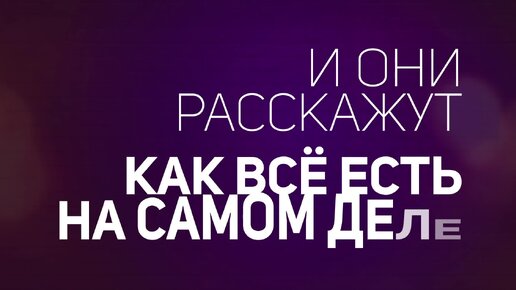 И ОНИ
РАССКАЖУТ
КАК ВСЁ ЕСТЬ
НА САМОМ ДЕЛЕ